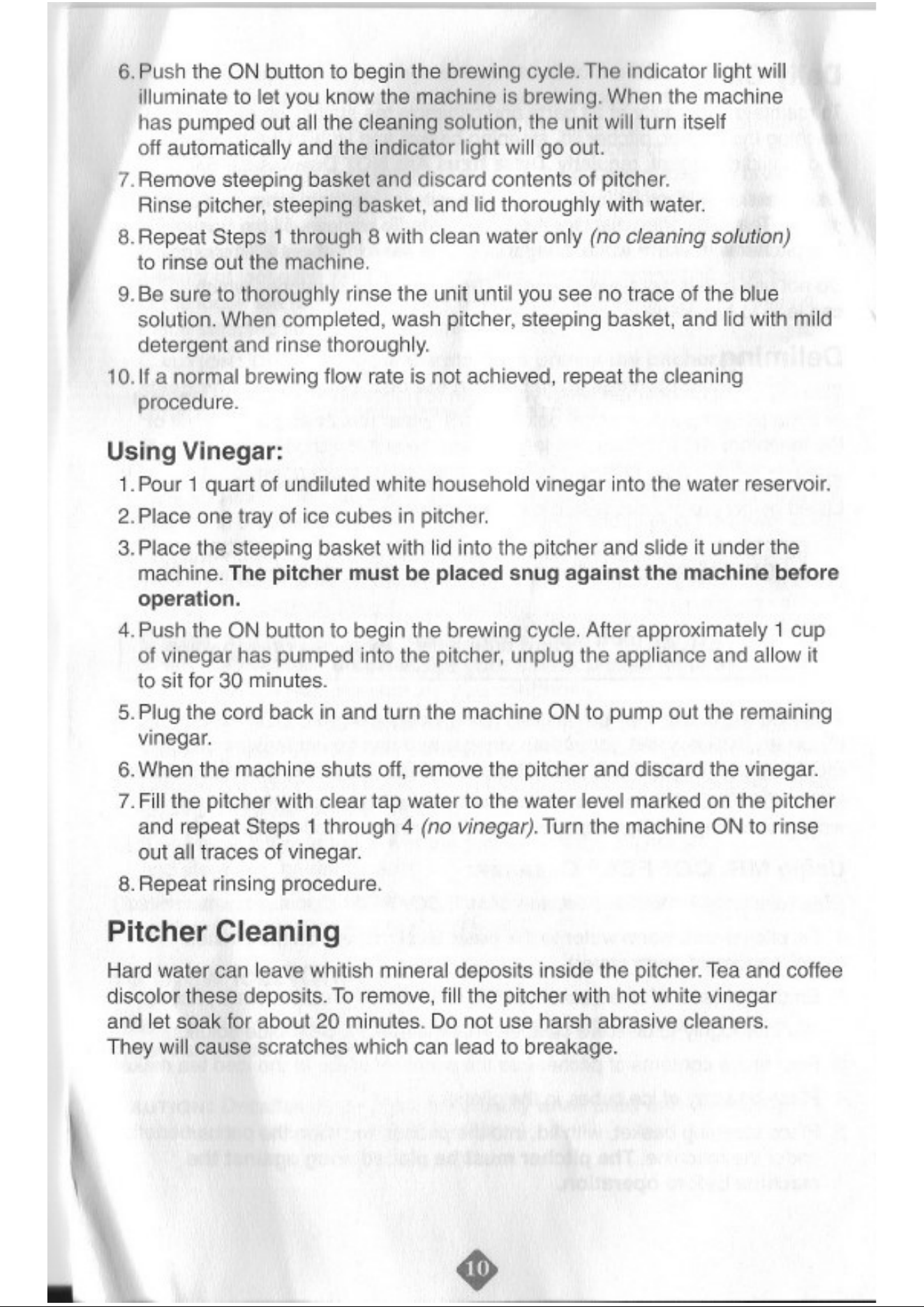 6. Push the ON button to begin the brewing cycle. The indicator light will illuminate to let you know the machine is brewing. When the machine has pumped out all the cleaning solution, the unit will turn itself off automatically and the indicator light will go out.

7. Remove steeping basket and discard contents of pitcher. Rinse pitcher, steeping basket, and lid thoroughly with water.

8. Repeat Steps 1 through 8 with clean water only (no cleaning solution) to rinse out the machine.

9. Be sure to thoroughly rinse the unit until you see no trace of the blue solution. When completed, wash pitcher, steeping basket, and lid with mild detergent and rinse thoroughly.

10. If a normal brewing flow rate is not achieved, repeat the cleaning procedure.

Using Vinegar:

1. Pour 1 quart of undiluted white household vinegar into the water reservoir.

2. Place one tray of ice cubes in pitcher.

3. Place the steeping basket with lid into the pitcher and slide it under the machine. The pitcher must be placed snug against the machine before operation.

4. Push the ON button to begin the brewing cycle. After approximately 1 cup of vinegar has pumped into the pitcher, unplug the appliance and allow it to sit for 30 minutes.

5. Plug the cord back in and turn the machine ON to pump out the remaining vinegar.

6. When the machine shuts off, remove the pitcher and discard the vinegar.

7. Fill the pitcher with clear tap water to the water level marked on the pitcher and repeat Steps 1 through 4 (no vinegar). Turn the machine ON to rinse out all traces of vinegar.

8. Repeat rinsing procedure.

Pitcher Cleaning

Hard water can leave whitish mineral deposits inside the pitcher. Tea and coffee discolor these deposits. To remove, fill the pitcher with hot white vinegar and let soak for about 20 minutes. Do not use harsh abrasive cleaners. They will cause scratches which can lead to breakage.

10